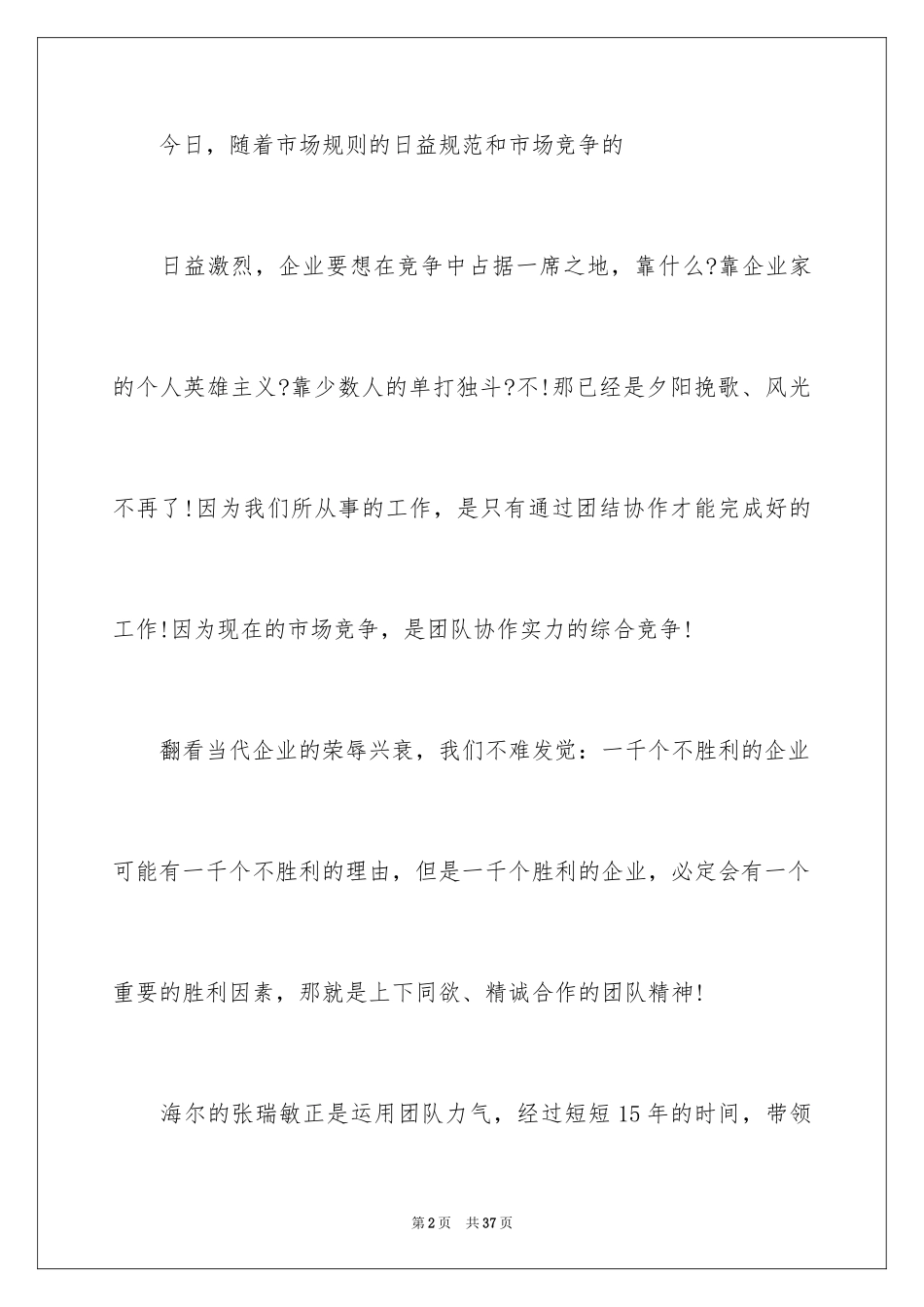 今日，随着市场规则的日益规范和市场竞争的

日益激烈，企业要想在竞争中占据一席之地，靠什么?靠企业家的个人英雄主义?靠少数人的单打独斗?不!那已经是夕阳挽歌、风光不再了!因为我们所从事的工作，是只有通过团结协作才能完成好的工作!因为现在的市场竞争，是团队协作实力的综合竞争!

翻看当代企业的荣辱兴衰，我们不难发觉：一千个不胜利的企业可能有一千个不胜利的理由，但是一千个胜利的企业，必定会有一个重要的胜利因素，那就是上下同欲、精诚合作的团队精神!

海尔的张瑞敏正是运用团队力气，经过短短 15 年的时间，带领

第 2 页　共 37 页